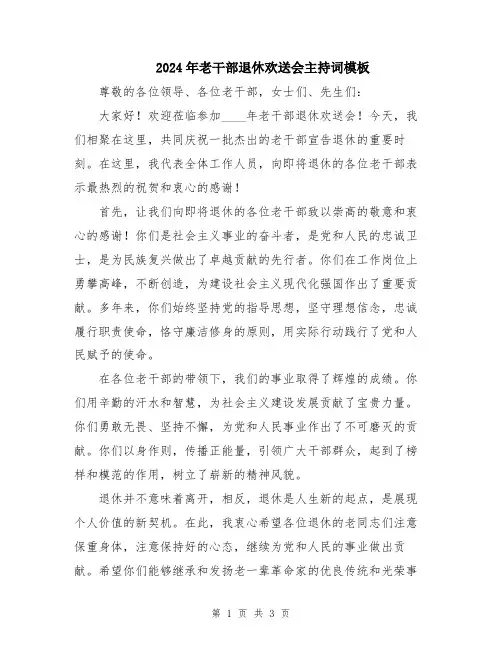 2024年老干部退休欢送会主持词模板

尊敬的各位领导、各位老干部，女士们、先生们：

大家好！欢迎莅临参加____年老干部退休欢送会！今天，我们相聚在这里，共同庆祝一批杰出的老干部宣告退休的重要时刻。在这里，我代表全体工作人员，向即将退休的各位老干部表示最热烈的祝贺和衷心的感谢！

首先，让我们向即将退休的各位老干部致以崇高的敬意和衷心的感谢！你们是社会主义事业的奋斗者，是党和人民的忠诚卫士，是为民族复兴做出了卓越贡献的先行者。你们在工作岗位上勇攀高峰，不断创造，为建设社会主义现代化强国作出了重要贡献。多年来，你们始终坚持党的指导思想，坚守理想信念，忠诚履行职责使命，恪守廉洁修身的原则，用实际行动践行了党和人民赋予的使命。

在各位老干部的带领下，我们的事业取得了辉煌的成绩。你们用辛勤的汗水和智慧，为社会主义建设发展贡献了宝贵力量。你们勇敢无畏、坚持不懈，为党和人民事业作出了不可磨灭的贡献。你们以身作则，传播正能量，引领广大干部群众，起到了榜样和模范的作用，树立了崭新的精神风貌。

退休并不意味着离开，相反，退休是人生新的起点，是展现个人价值的新契机。在此，我衷心希望各位退休的老同志们注意保重身体，注意保持好的心态，继续为党和人民的事业做出贡献。希望你们能够继承和发扬老一辈革命家的优良传统和光荣事

第 1 页 共 3 页